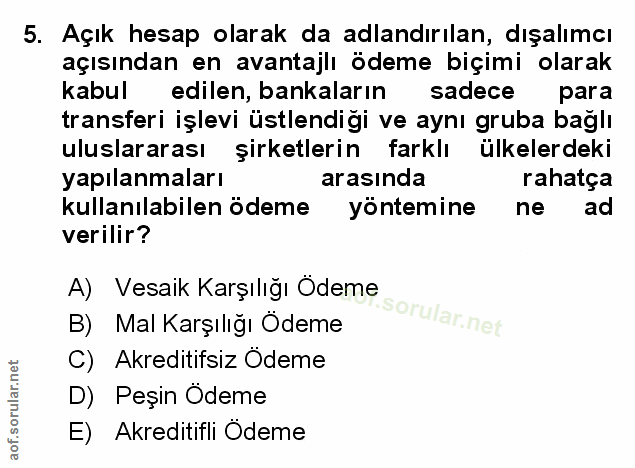 5. Açık hesap olarak da adlandırılan, dışalımcı açısından en avantajlı ödeme biçimi olarak kabul edilen, bankaların sadece para transferi işlevi üstlendiği ve aynı gruba bağlı uluslararası şirketlerin farklı ülkelerdeki yapılanmaları arasında rahatça kullanılabilen ödeme yöntemine ne ad verilir?

A) Vesaik Karşılığı Ödeme
B) Mal Karşılığı Ödeme
C) Akreditifsiz Ödeme
D) Peşin Ödeme
E) Akreditifli Ödeme

aof.sorular.net